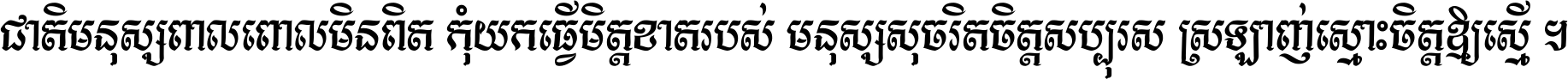 ជាតិមនុស្សពាលពោលមិនពិត កុំយកធ្វើមិត្តខាតរបស់ មនុស្សសុចរិតចិត្តសប្បុរស ស្រឡាញ់ស្មោះចិត្តឱ្យស្មើ ។